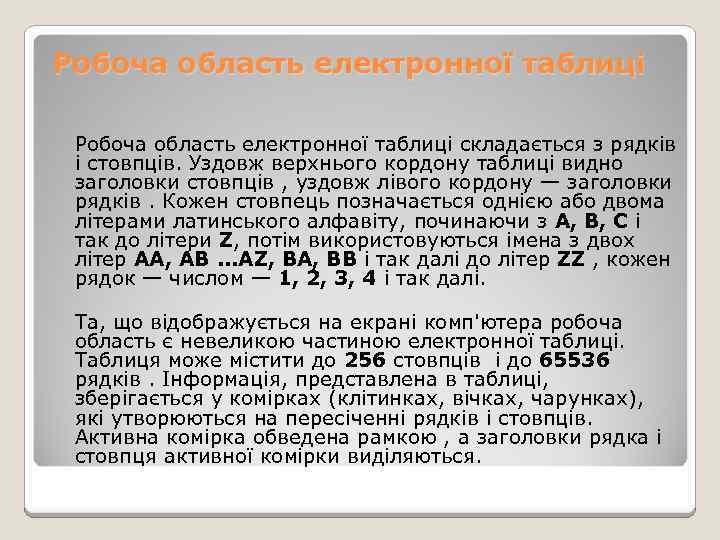 Робоча область електронної таблиці

Робоча область електронної таблиці складається з рядків і стовпців. Уздовж верхнього кордону таблиці видно заголовки стовпців , уздовж лівого кордону — заголовки рядків . Кожен стовпець позначається однією або двома літерами латинського алфавіту, починаючи з A, B, C і так до літери Z, потім використовуються імена з двох літер AA, AB ...AZ, BA, BB і так далі до літер ZZ , кожен рядок — числом — 1, 2, 3, 4 і так далі.

Та, що відображується на екрані комп'ютера робоча область є невеликою частиною електронної таблиці. Таблиця може містити до 256 стовпців  і до 65536 рядків . Інформація, представлена в таблиці, зберігається у комірках (клітинках, вічках, чарунках), які утворюються на пересіченні рядків і стовпців. Активна комірка обведена рамкою , а заголовки рядка і стовпця активної комірки виділяються.